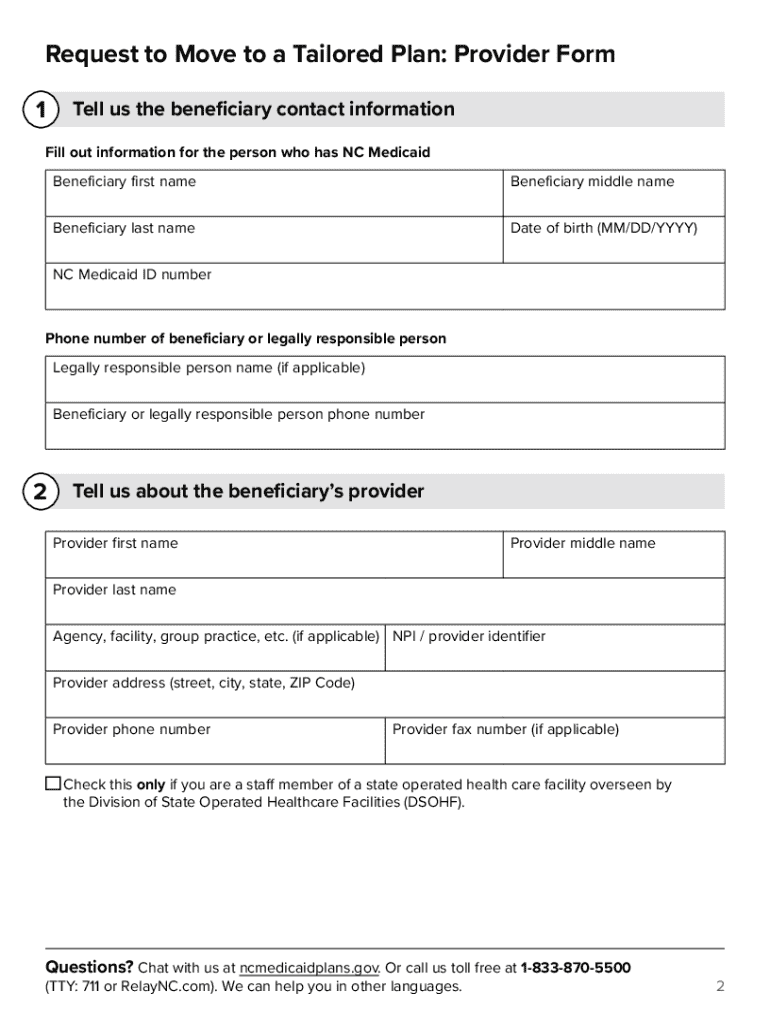 Request to Move to a Tailored Plan: Provider Form

1 Tell us the beneficiary contact information

Fill out information for the person who has NC Medicaid

| Beneficiary first name | Beneficiary middle name |
|---|---|
| Beneficiary last name | Date of birth (MM/DD/YYYY) |
| NC Medicaid ID number | |

Phone number of beneficiary or legally responsible person

| Legally responsible person name (if applicable) |
|---|
| Beneficiary or legally responsible person phone number |

2 Tell us about the beneficiary's provider

| Provider first name | Provider middle name |
|---|---|
| Provider last name | |
| Agency, facility, group practice, etc. (if applicable) | NPI / provider identifier |
| Provider address (street, city, state, ZIP Code) | |
| Provider phone number | Provider fax number (if applicable) |

☐ Check this only if you are a staff member of a state operated health care facility overseen by the Division of State Operated Healthcare Facilities (DSOHF).

Questions? Chat with us at ncmedicaidplans.gov. Or call us toll free at 1-833-870-5500 (TTY: 711 or RelayNC.com). We can help you in other languages.

2